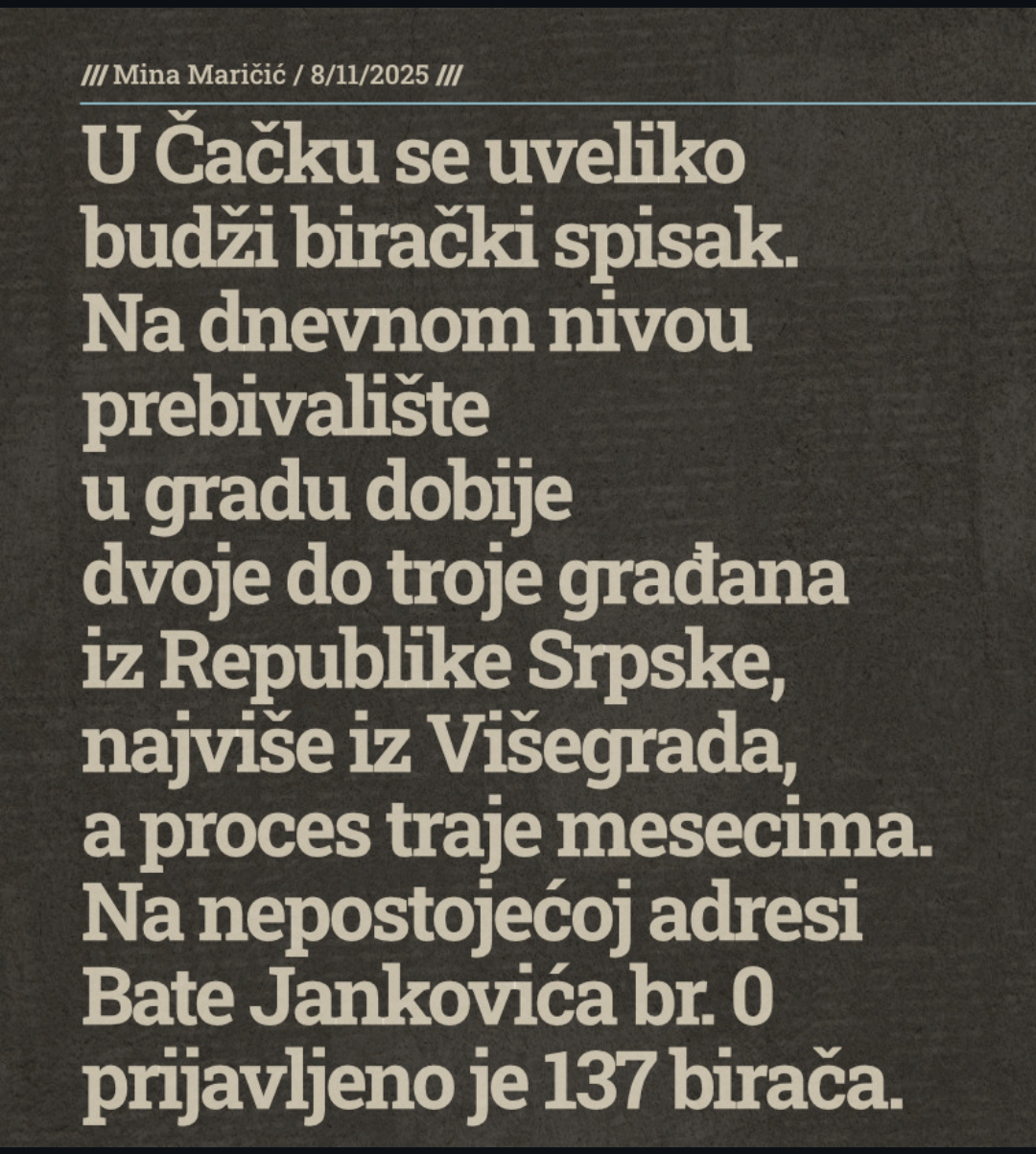 /// Mina Maričić / 8/11/2025 ///

U Čačku se uveliko budži birački spisak. Na dnevnom nivou prebivalište u gradu dobije dvoje do troje građana iz Republike Srpske, najviše iz Višegrada, a proces traje mesecima. Na nepostojećoj adresi Bate Jankovića br. 0 prijavljeno je 137 birača.